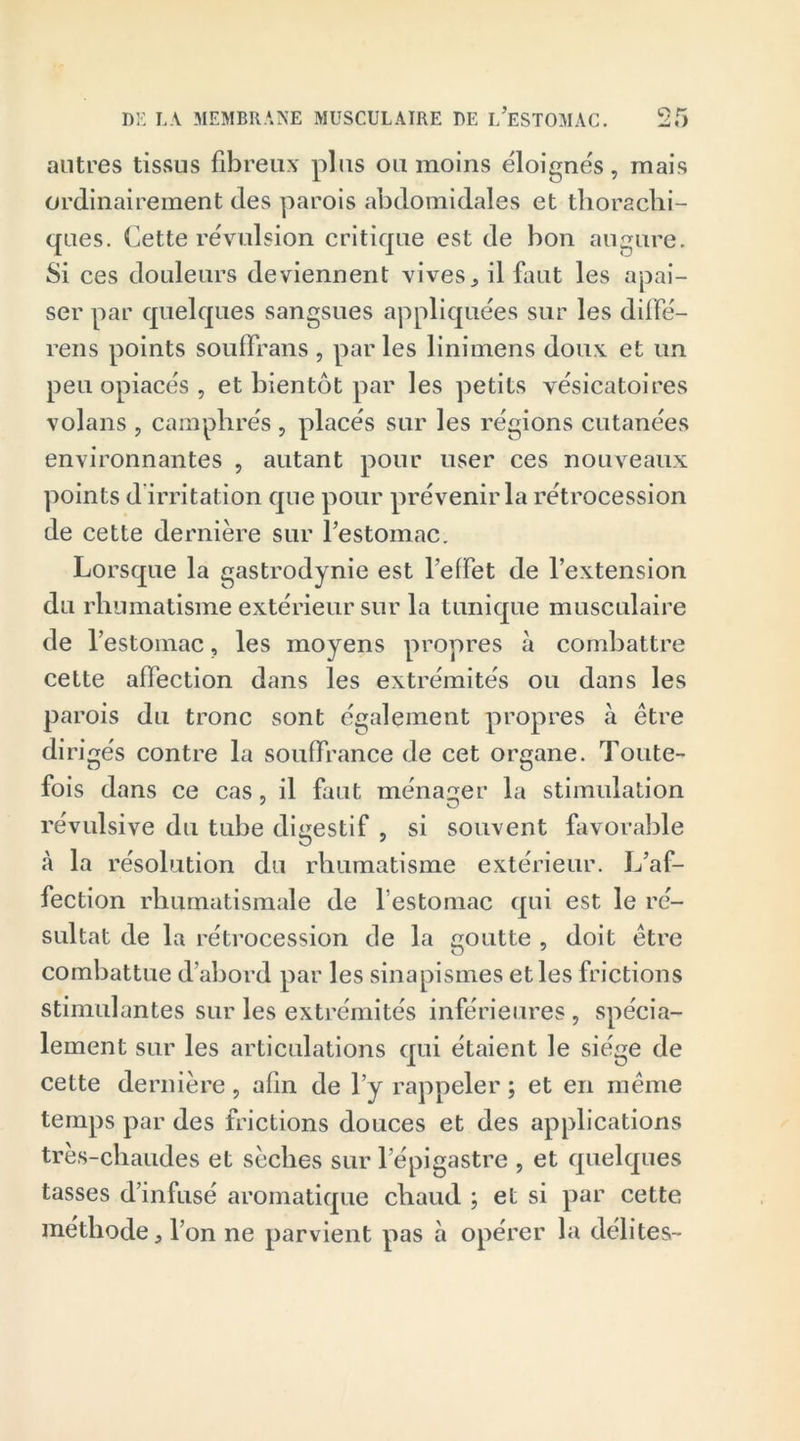 DE LA MEMBRANE MUSCULAIRE DE L'ESTOMAC. 25

autres tissus fibreux plus ou moins éloignés, mais ordinairement des parois abdomidales et thorachiques. Cette révulsion critique est de bon augure. Si ces douleurs deviennent vives, il faut les apaiser par quelques sangsues appliquées sur les différens points souffrans, par les linimens doux et un peu opiacés, et bientôt par les petits vésicatoires volans, camphrés, placés sur les régions cutanées environnantes, autant pour user ces nouveaux points d'irritation que pour prévenir la rétrocession de cette dernière sur l'estomac.

Lorsque la gastrodynie est l'effet de l'extension du rhumatisme extérieur sur la tunique musculaire de l'estomac, les moyens propres à combattre cette affection dans les extrémités ou dans les parois du tronc sont également propres à être dirigés contre la souffrance de cet organe. Toutefois dans ce cas, il faut ménager la stimulation révulsive du tube digestif, si souvent favorable à la résolution du rhumatisme extérieur. L'affection rhumatismale de l'estomac qui est le résultat de la rétrocession de la goutte, doit être combattue d'abord par les sinapismes et les frictions stimulantes sur les extrémités inférieures, spécialement sur les articulations qui étaient le siége de cette dernière, afin de l'y rappeler; et en même temps par des frictions douces et des applications très-chaudes et sèches sur l'épigastre, et quelques tasses d'infusé aromatique chaud; et si par cette méthode, l'on ne parvient pas à opérer la délites-